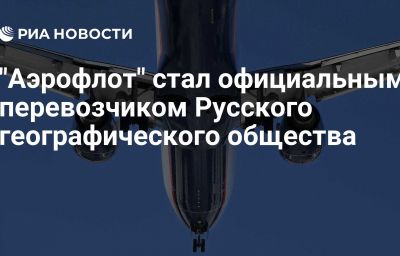 РИА НОВОСТИ

"Аэрофлот" стал официальным перевозчиком Русского географического общества